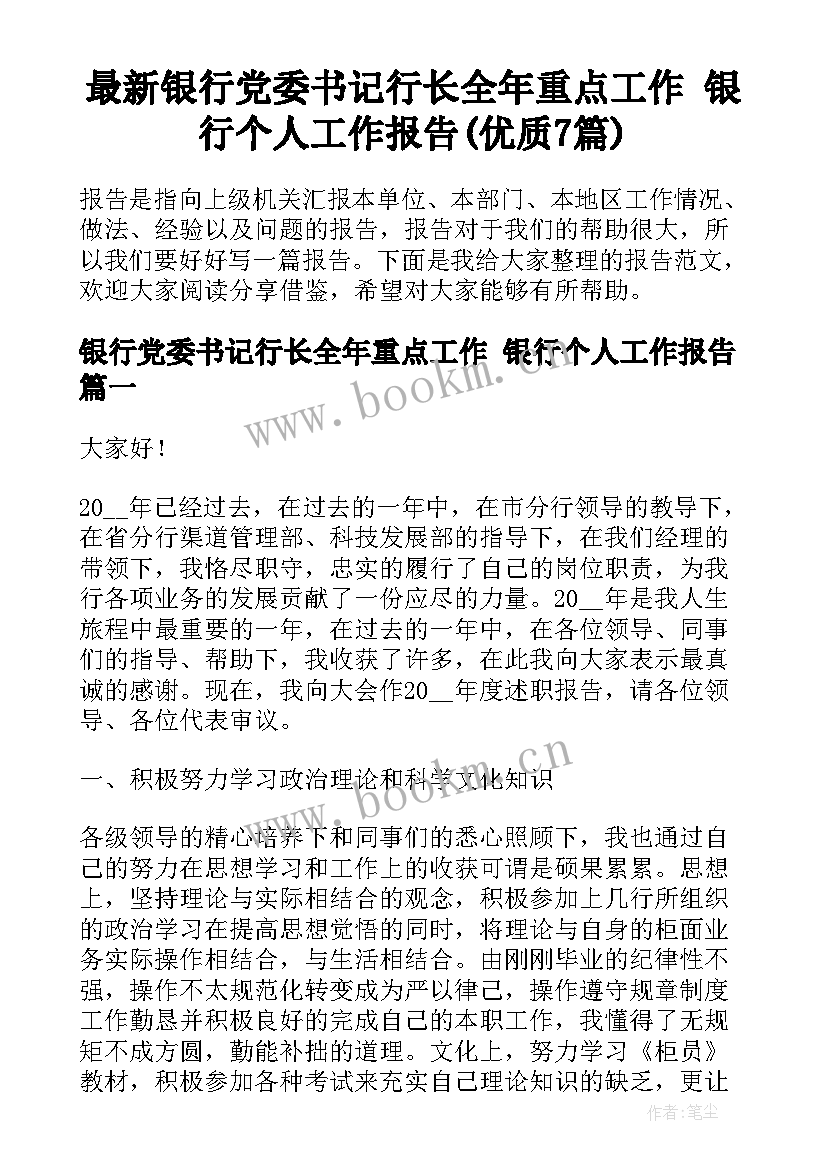 最新银行党委书记行长全年重点工作 银行个人工作报告(优质7篇)

报告是指向上级机关汇报本单位、本部门、本地区工作情况、做法、经验以及问题的报告，报告对于我们的帮助很大，所以我们要好好写一篇报告。下面是我给大家整理的报告范文，欢迎大家阅读分享借鉴，希望对大家能够有所帮助。

银行党委书记行长全年重点工作 银行个人工作报告篇一

www.bookm.cn

大家好！

20__年已经过去，在过去的一年中，在市分行领导的教导下，在省分行渠道管理部、科技发展部的指导下，在我们经理的带领下，我恪尽职守，忠实的履行了自己的岗位职责，为我行各项业务的发展贡献了一份应尽的力量。20__年是我人生旅程中最重要的一年，在过去的一年中，在各位领导、同事们的指导、帮助下，我收获了许多，在此我向大家表示最真诚的感谢。现在，我向大会作20__年度述职报告，请各位领导、各位代表审议。

www.bookm.cn

一、积极努力学习政治理论和科学文化知识

各级领导的精心培养下和同事们的悉心照顾下，我也通过自己的努力在思想学习和工作上的收获可谓是硕果累累。思想上，坚持理论与实际相结合的观念，积极参加上几行所组织的政治学习在提高思想觉悟的同时，将理论与自身的柜面业务实际操作相结合，与生活相结合。由刚刚毕业的纪律性不强，操作不太规范化转变成为严以律己，操作遵守规章制度工作勤恳并积极良好的完成自己的本职工作，我懂得了无规矩不成方圆，勤能补拙的道理。文化上，努力学习《柜员》教材，积极参加各种考试来充实自己理论知识的缺乏，更让

作者：笔尘